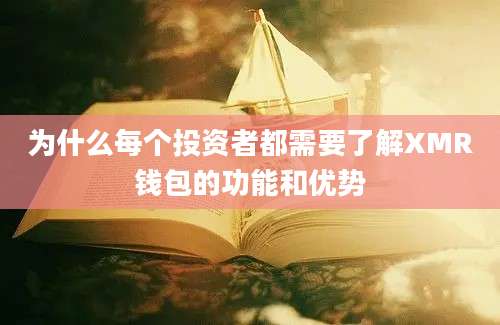 为什么每个投资者都需要了解XMR钱包的功能和优势